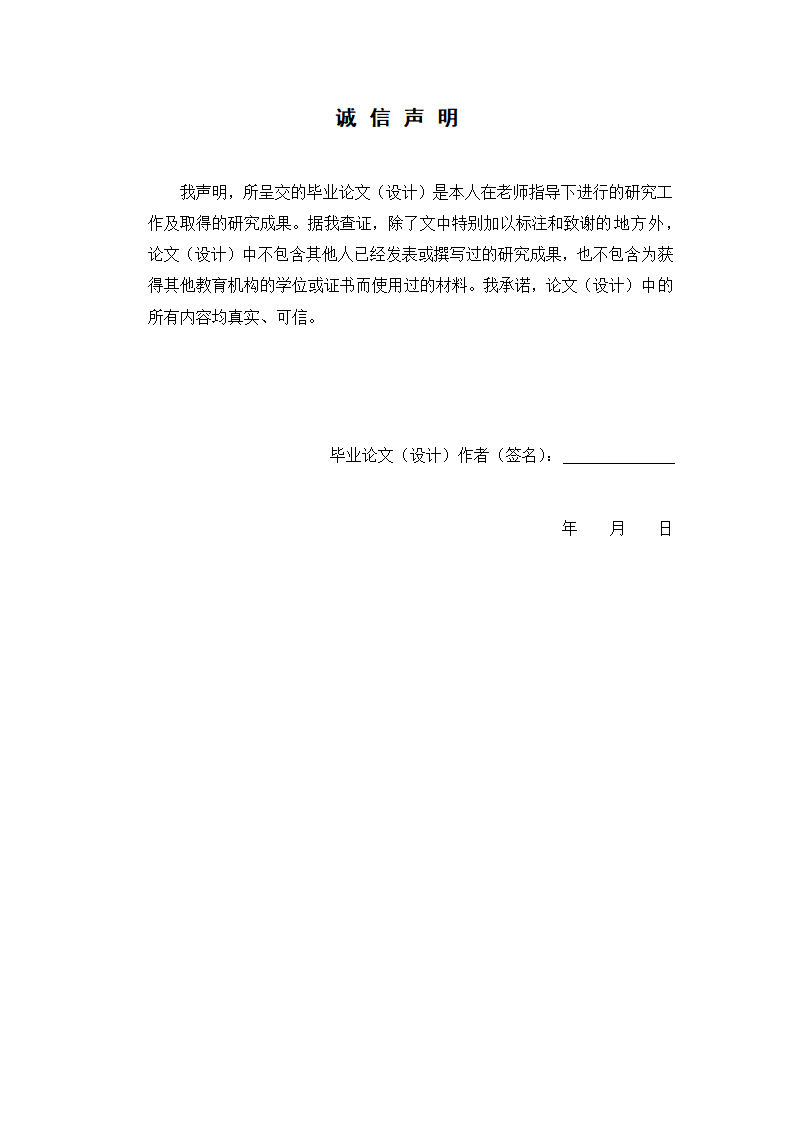 诚 信 声 明

我声明，所呈交的毕业论文（设计）是本人在老师指导下进行的研究工作及取得的研究成果。据我查证，除了文中特别加以标注和致谢的地方外，论文（设计）中不包含其他人已经发表或撰写过的研究成果，也不包含为获得其他教育机构的学位或证书而使用过的材料。我承诺，论文（设计）中的所有内容均真实、可信。

毕业论文（设计）作者（签名）：______________

年　　月　　日